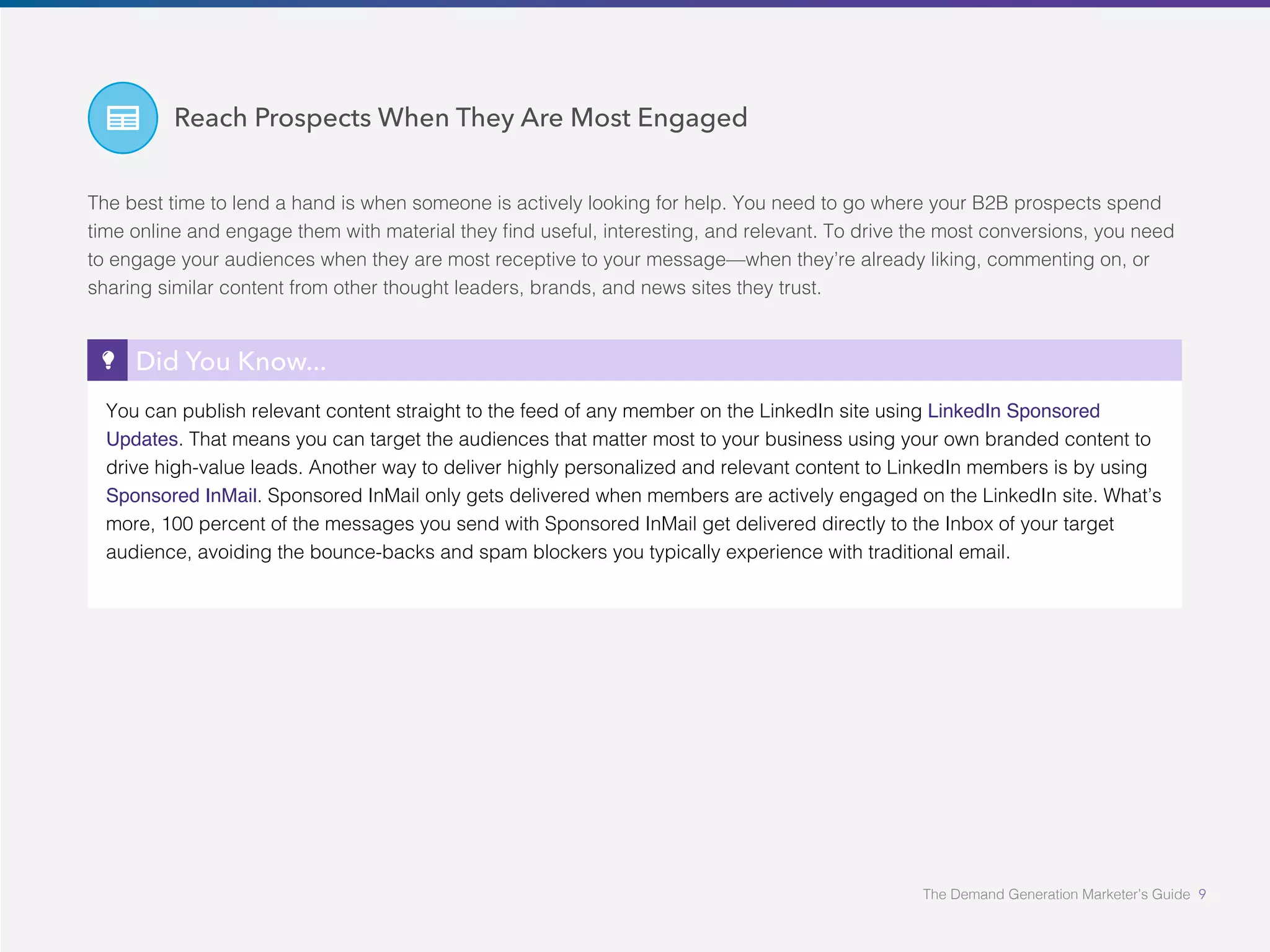 Reach Prospects When They Are Most Engaged

The best time to lend a hand is when someone is actively looking for help. You need to go where your B2B prospects spend time online and engage them with material they find useful, interesting, and relevant. To drive the most conversions, you need to engage your audiences when they are most receptive to your message—when they're already liking, commenting on, or sharing similar content from other thought leaders, brands, and news sites they trust.

Did You Know...

You can publish relevant content straight to the feed of any member on the LinkedIn site using LinkedIn Sponsored Updates. That means you can target the audiences that matter most to your business using your own branded content to drive high-value leads. Another way to deliver highly personalized and relevant content to LinkedIn members is by using Sponsored InMail. Sponsored InMail only gets delivered when members are actively engaged on the LinkedIn site. What's more, 100 percent of the messages you send with Sponsored InMail get delivered directly to the Inbox of your target audience, avoiding the bounce-backs and spam blockers you typically experience with traditional email.

The Demand Generation Marketer's Guide 9